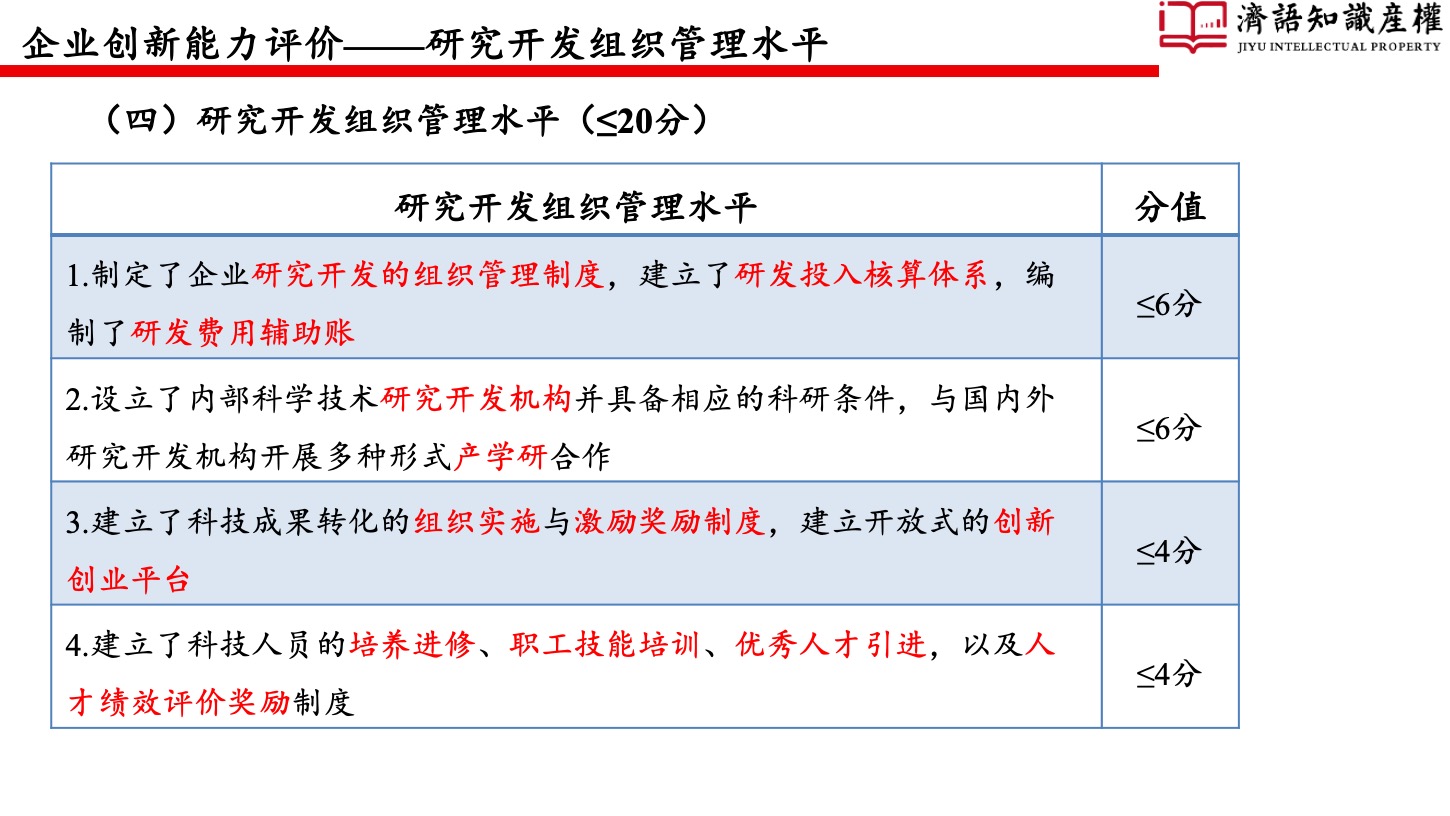 企业创新能力评价——研究开发组织管理水平

濟語知識産權
JIYU INTELLECTUAL PROPERTY

（四）研究开发组织管理水平（≤20分）

| 研究开发组织管理水平 | 分值 |
|---|---|
| 1.制定了企业研究开发的组织管理制度，建立了研发投入核算体系，编制了研发费用辅助账 | ≤6分 |
| 2.设立了内部科学技术研究开发机构并具备相应的科研条件，与国内外研究开发机构开展多种形式产学研合作 | ≤6分 |
| 3.建立了科技成果转化的组织实施与激励奖励制度，建立开放式的创新创业平台 | ≤4分 |
| 4.建立了科技人员的培养进修、职工技能培训、优秀人才引进，以及人才绩效评价奖励制度 | ≤4分 |